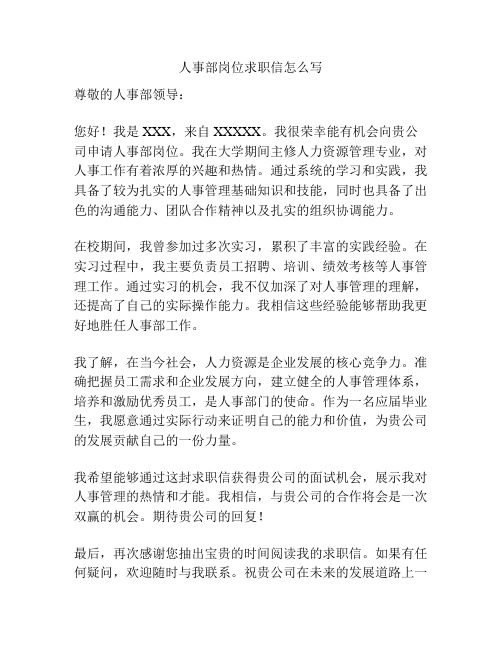 人事部岗位求职信怎么写

尊敬的人事部领导：

您好！我是 XXX，来自 XXXXX。我很荣幸能有机会向贵公司申请人事部岗位。我在大学期间主修人力资源管理专业，对人事工作有着浓厚的兴趣和热情。通过系统的学习和实践，我具备了较为扎实的人事管理基础知识和技能，同时也具备了出色的沟通能力、团队合作精神以及扎实的组织协调能力。

在校期间，我曾参加过多次实习，累积了丰富的实践经验。在实习过程中，我主要负责员工招聘、培训、绩效考核等人事管理工作。通过实习的机会，我不仅加深了对人事管理的理解，还提高了自己的实际操作能力。我相信这些经验能够帮助我更好地胜任人事部工作。

我了解，在当今社会，人力资源是企业发展的核心竞争力。准确把握员工需求和企业发展方向，建立健全的人事管理体系，培养和激励优秀员工，是人事部门的使命。作为一名应届毕业生，我愿意通过实际行动来证明自己的能力和价值，为贵公司的发展贡献自己的一份力量。

我希望能够通过这封求职信获得贵公司的面试机会，展示我对人事管理的热情和才能。我相信，与贵公司的合作将会是一次双赢的机会。期待贵公司的回复！

最后，再次感谢您抽出宝贵的时间阅读我的求职信。如果有任何疑问，欢迎随时与我联系。祝贵公司在未来的发展道路上一